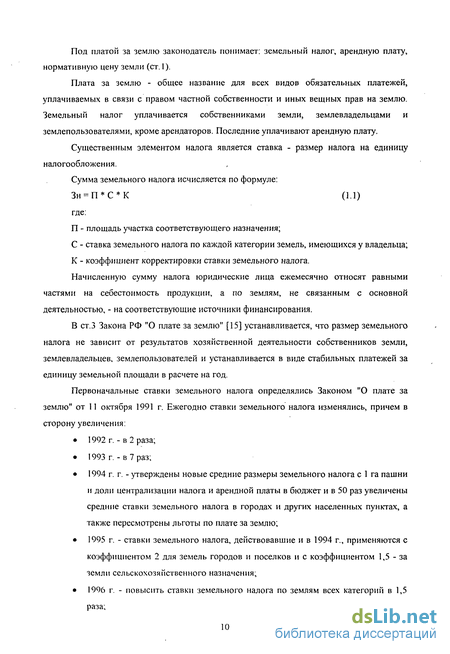 Под платой за землю законодатель понимает: земельный налог, арендную плату, нормативную цену земли (ст.1).

Плата за землю - общее название для всех видов обязательных платежей, уплачиваемых в связи с правом частной собственности и иных вещных прав на землю. Земельный налог уплачивается собственниками земли, землевладельцами и землепользователями, кроме арендаторов. Последние уплачивают арендную плату.

Существенным элементом налога является ставка - размер налога на единицу налогообложения.

Сумма земельного налога исчисляется по формуле:

Зн = П * С * К (1.1)

где:

П - площадь участка соответствующего назначения;

С - ставка земельного налога по каждой категории земель, имеющихся у владельца;

К - коэффициент корректировки ставки земельного налога.

Начисленную сумму налога юридические лица ежемесячно относят равными частями на себестоимость продукции, а по землям, не связанным с основной деятельностью, - на соответствующие источники финансирования.

В ст.3 Закона РФ "О плате за землю" [15] устанавливается, что размер земельного налога не зависит от результатов хозяйственной деятельности собственников земли, землевладельцев, землепользователей и устанавливается в виде стабильных платежей за единицу земельной площади в расчете на год.

Первоначальные ставки земельного налога определялись Законом "О плате за землю" от 11 октября 1991 г. Ежегодно ставки земельного налога изменялись, причем в сторону увеличения:

• 1992 г. - в 2 раза;

• 1993 г. - в 7 раз;

• 1994 г. г. - утверждены новые средние размеры земельного налога с 1 га пашни и доли централизации налога и арендной платы в бюджет и в 50 раз увеличены средние ставки земельного налога в городах и других населенных пунктах, а также пересмотрены льготы по плате за землю;

• 1995 г. - ставки земельного налога, действовавшие и в 1994 г., применяются с коэффициентом 2 для земель городов и поселков и с коэффициентом 1,5 - за земли сельскохозяйственного назначения;

• 1996 г. - повысить ставки земельного налога по землям всех категорий в 1,5 раза;

10

dsLib.net
библиотека диссертаций